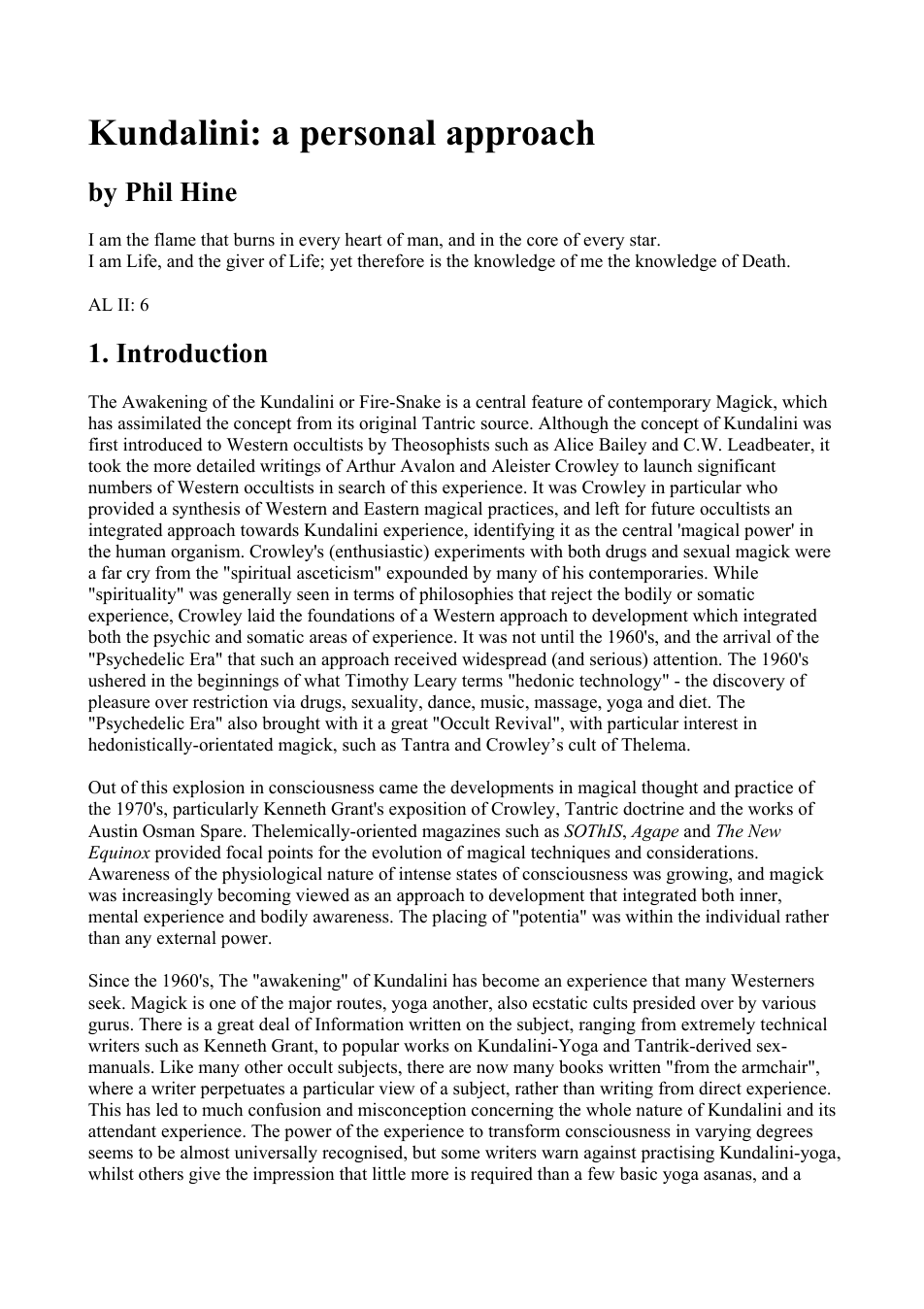 Kundalini: a personal approach

by Phil Hine

I am the flame that burns in every heart of man, and in the core of every star.
I am Life, and the giver of Life; yet therefore is the knowledge of me the knowledge of Death.

AL II: 6

1. Introduction

The Awakening of the Kundalini or Fire-Snake is a central feature of contemporary Magick, which has assimilated the concept from its original Tantric source. Although the concept of Kundalini was first introduced to Western occultists by Theosophists such as Alice Bailey and C.W. Leadbeater, it took the more detailed writings of Arthur Avalon and Aleister Crowley to launch significant numbers of Western occultists in search of this experience. It was Crowley in particular who provided a synthesis of Western and Eastern magical practices, and left for future occultists an integrated approach towards Kundalini experience, identifying it as the central 'magical power' in the human organism. Crowley's (enthusiastic) experiments with both drugs and sexual magick were a far cry from the "spiritual asceticism" expounded by many of his contemporaries. While "spirituality" was generally seen in terms of philosophies that reject the bodily or somatic experience, Crowley laid the foundations of a Western approach to development which integrated both the psychic and somatic areas of experience. It was not until the 1960's, and the arrival of the "Psychedelic Era" that such an approach received widespread (and serious) attention. The 1960's ushered in the beginnings of what Timothy Leary terms "hedonic technology" - the discovery of pleasure over restriction via drugs, sexuality, dance, music, massage, yoga and diet. The "Psychedelic Era" also brought with it a great "Occult Revival", with particular interest in hedonistically-orientated magick, such as Tantra and Crowley's cult of Thelema.

Out of this explosion in consciousness came the developments in magical thought and practice of the 1970's, particularly Kenneth Grant's exposition of Crowley, Tantric doctrine and the works of Austin Osman Spare. Thelemically-oriented magazines such as SOThIS, Agape and The New Equinox provided focal points for the evolution of magical techniques and considerations. Awareness of the physiological nature of intense states of consciousness was growing, and magick was increasingly becoming viewed as an approach to development that integrated both inner, mental experience and bodily awareness. The placing of "potentia" was within the individual rather than any external power.

Since the 1960's, The "awakening" of Kundalini has become an experience that many Westerners seek. Magick is one of the major routes, yoga another, also ecstatic cults presided over by various gurus. There is a great deal of Information written on the subject, ranging from extremely technical writers such as Kenneth Grant, to popular works on Kundalini-Yoga and Tantrik-derived sex-manuals. Like many other occult subjects, there are now many books written "from the armchair", where a writer perpetuates a particular view of a subject, rather than writing from direct experience. This has led to much confusion and misconception concerning the whole nature of Kundalini and its attendant experience. The power of the experience to transform consciousness in varying degrees seems to be almost universally recognised, but some writers warn against practising Kundalini-yoga, whilst others give the impression that little more is required than a few basic yoga asanas, and a